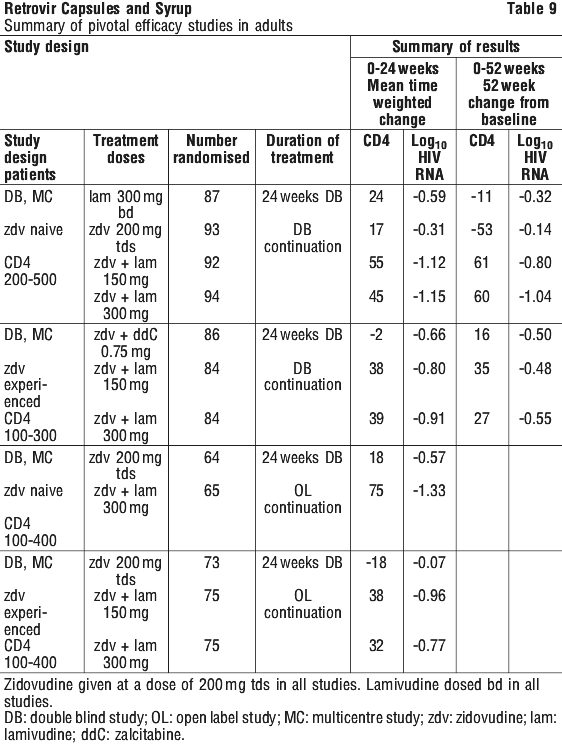 Retrovir Capsules and Syrup

Table 9

Summary of pivotal efficacy studies in adults

| Study design | | | | Summary of results | | | |
|---|---|---|---|---|---|---|---|
| | | | | 0-24 weeks Mean time weighted change | | 0-52 weeks 52 week change from baseline | |
| Study design patients | Treatment doses | Number randomised | Duration of treatment | CD4 | $Log_{10}$ HIV RNA | CD4 | $Log_{10}$ HIV RNA |
| DB, MC | lam 300 mg bd | 87 | 24 weeks DB | 24 | -0.59 | -11 | -0.32 |
| zdv naive | zdv 200 mg tds | 93 | DB continuation | 17 | -0.31 | -53 | -0.14 |
| CD4 200-500 | zdv + lam 150 mg | 92 | | 55 | -1.12 | 61 | -0.80 |
| | zdv + lam 300 mg | 94 | | 45 | -1.15 | 60 | -1.04 |
| DB, MC | zdv + ddC 0.75 mg | 86 | 24 weeks DB | -2 | -0.66 | 16 | -0.50 |
| zdv experienced | zdv + lam 150 mg | 84 | DB continuation | 38 | -0.80 | 35 | -0.48 |
| CD4 100-300 | zdv + lam 300 mg | 84 | | 39 | -0.91 | 27 | -0.55 |
| DB, MC | zdv 200 mg tds | 64 | 24 weeks DB | 18 | -0.57 | | |
| zdv naive | zdv + lam 300 mg | 65 | OL continuation | 75 | -1.33 | | |
| CD4 100-400 | | | | | | | |
| DB, MC | zdv 200 mg tds | 73 | 24 weeks DB | -18 | -0.07 | | |
| zdv experienced | zdv + lam 150 mg | 75 | OL continuation | 38 | -0.96 | | |
| CD4 100-400 | zdv + lam 300 mg | 75 | | 32 | -0.77 | | |

Zidovudine given at a dose of 200 mg tds in all studies. Lamivudine dosed bd in all studies.
DB: double blind study; OL: open label study; MC: multicentre study; zdv: zidovudine; lam: lamivudine; ddC: zalcitabine.